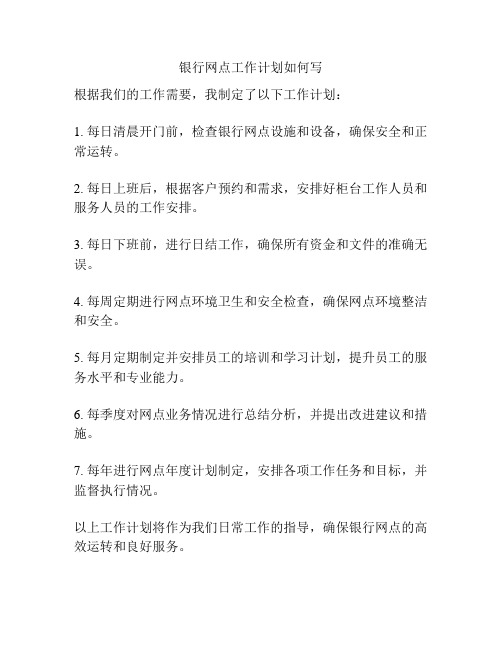 银行网点工作计划如何写

根据我们的工作需要，我制定了以下工作计划：

1. 每日清晨开门前，检查银行网点设施和设备，确保安全和正常运转。

2. 每日上班后，根据客户预约和需求，安排好柜台工作人员和服务人员的工作安排。

3. 每日下班前，进行日结工作，确保所有资金和文件的准确无误。

4. 每周定期进行网点环境卫生和安全检查，确保网点环境整洁和安全。

5. 每月定期制定并安排员工的培训和学习计划，提升员工的服务水平和专业能力。

6. 每季度对网点业务情况进行总结分析，并提出改进建议和措施。

7. 每年进行网点年度计划制定，安排各项工作任务和目标，并监督执行情况。

以上工作计划将作为我们日常工作的指导，确保银行网点的高效运转和良好服务。